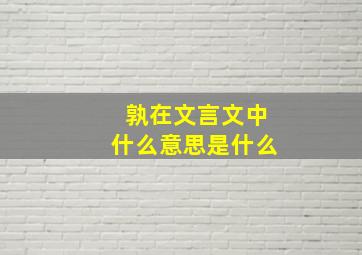 孰在文言文中
什么意思是什么